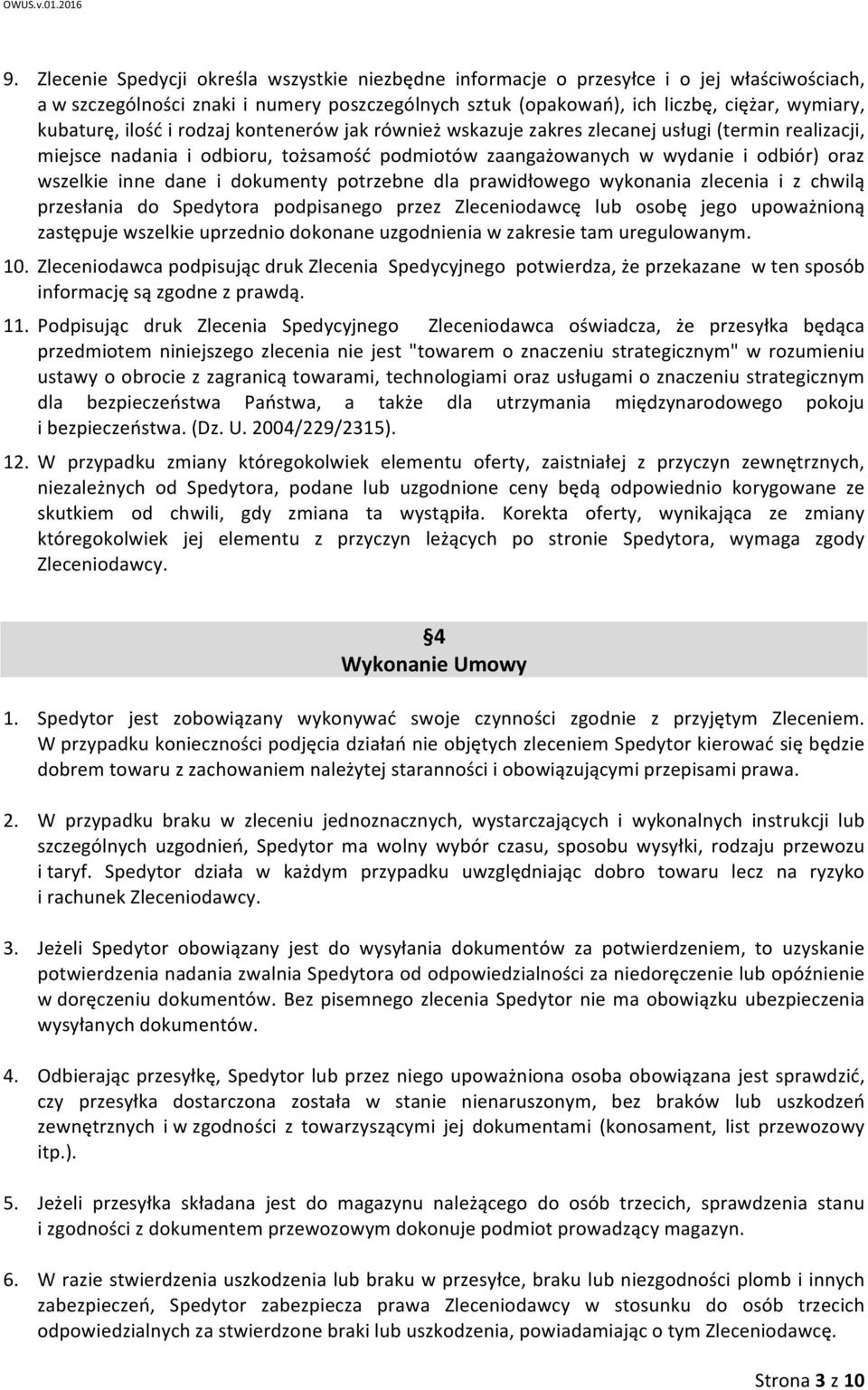 OWUS.v.01.2016

9. Zlecenie Spedycji określa wszystkie niezbędne informacje o przesyłce i o jej właściwościach, a w szczególności znaki i numery poszczególnych sztuk (opakowań), ich liczbę, ciężar, wymiary, kubaturę, ilość i rodzaj kontenerów jak również wskazuje zakres zlecanej usługi (termin realizacji, miejsce nadania i odbioru, tożsamość podmiotów zaangażowanych w wydanie i odbiór) oraz wszelkie inne dane i dokumenty potrzebne dla prawidłowego wykonania zlecenia i z chwilą przesłania do Spedytora podpisanego przez Zleceniodawcę lub osobę jego upoważnioną zastępuje wszelkie uprzednio dokonane uzgodnienia w zakresie tam uregulowanym.

10. Zleceniodawca podpisując druk Zlecenia Spedycyjnego potwierdza, że przekazane w ten sposób informację są zgodne z prawdą.

11. Podpisując druk Zlecenia Spedycyjnego Zleceniodawca oświadcza, że przesyłka będąca przedmiotem niniejszego zlecenia nie jest "towarem o znaczeniu strategicznym" w rozumieniu ustawy o obrocie z zagranicą towarami, technologiami oraz usługami o znaczeniu strategicznym dla bezpieczeństwa Państwa, a także dla utrzymania międzynarodowego pokoju i bezpieczeństwa. (Dz. U. 2004/229/2315).

12. W przypadku zmiany któregokolwiek elementu oferty, zaistniałej z przyczyn zewnętrznych, niezależnych od Spedytora, podane lub uzgodnione ceny będą odpowiednio korygowane ze skutkiem od chwili, gdy zmiana ta wystąpiła. Korekta oferty, wynikająca ze zmiany któregokolwiek jej elementu z przyczyn leżących po stronie Spedytora, wymaga zgody Zleceniodawcy.

§4
Wykonanie Umowy

1. Spedytor jest zobowiązany wykonywać swoje czynności zgodnie z przyjętym Zleceniem. W przypadku konieczności podjęcia działań nie objętych zleceniem Spedytor kierować się będzie dobrem towaru z zachowaniem należytej staranności i obowiązującymi przepisami prawa.

2. W przypadku braku w zleceniu jednoznacznych, wystarczających i wykonalnych instrukcji lub szczególnych uzgodnień, Spedytor ma wolny wybór czasu, sposobu wysyłki, rodzaju przewozu i taryf. Spedytor działa w każdym przypadku uwzględniając dobro towaru lecz na ryzyko i rachunek Zleceniodawcy.

3. Jeżeli Spedytor obowiązany jest do wysyłania dokumentów za potwierdzeniem, to uzyskanie potwierdzenia nadania zwalnia Spedytora od odpowiedzialności za niedoręczenie lub opóźnienie w doręczeniu dokumentów. Bez pisemnego zlecenia Spedytor nie ma obowiązku ubezpieczenia wysyłanych dokumentów.

4. Odbierając przesyłkę, Spedytor lub przez niego upoważniona osoba obowiązana jest sprawdzić, czy przesyłka dostarczona została w stanie nienaruszonym, bez braków lub uszkodzeń zewnętrznych i w zgodności z towarzyszącymi jej dokumentami (konosament, list przewozowy itp.).

5. Jeżeli przesyłka składana jest do magazynu należącego do osób trzecich, sprawdzenia stanu i zgodności z dokumentem przewozowym dokonuje podmiot prowadzący magazyn.

6. W razie stwierdzenia uszkodzenia lub braku w przesyłce, braku lub niezgodności plomb i innych zabezpieczeń, Spedytor zabezpiecza prawa Zleceniodawcy w stosunku do osób trzecich odpowiedzialnych za stwierdzone braki lub uszkodzenia, powiadamiając o tym Zleceniodawcę.

Strona 3 z 10